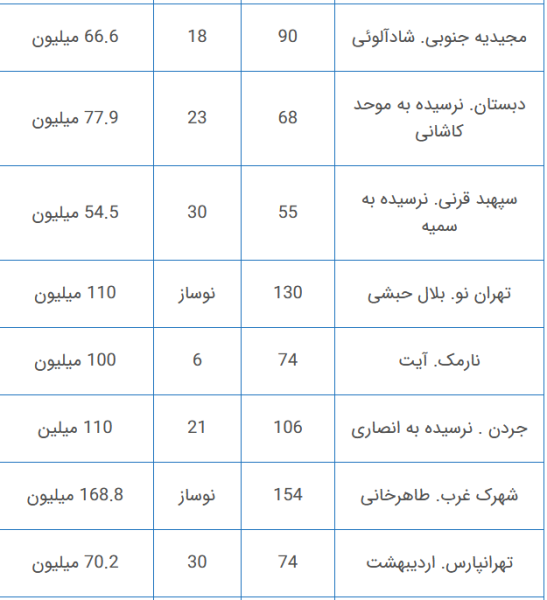 | | | | |
|---|---|---|---|
| مجیدیه جنوبی. شادآلوئی | 90 | 18 | 66.6 میلیون |
| دبستان. نرسیده به موحد کاشانی | 68 | 23 | 77.9 میلیون |
| سپهبد قرنی. نرسیده به سمیه | 55 | 30 | 54.5 میلیون |
| تهران نو. بلال حبشی | 130 | نوساز | 110 میلیون |
| نارمک. آیت | 74 | 6 | 100 میلیون |
| جردن . نرسیده به انصاری | 106 | 21 | 110 میلین |
| شهرک غرب. طاهرخانی | 154 | نوساز | 168.8 میلیون |
| تهرانپارس. اردیبهشت | 74 | 30 | 70.2 میلیون |